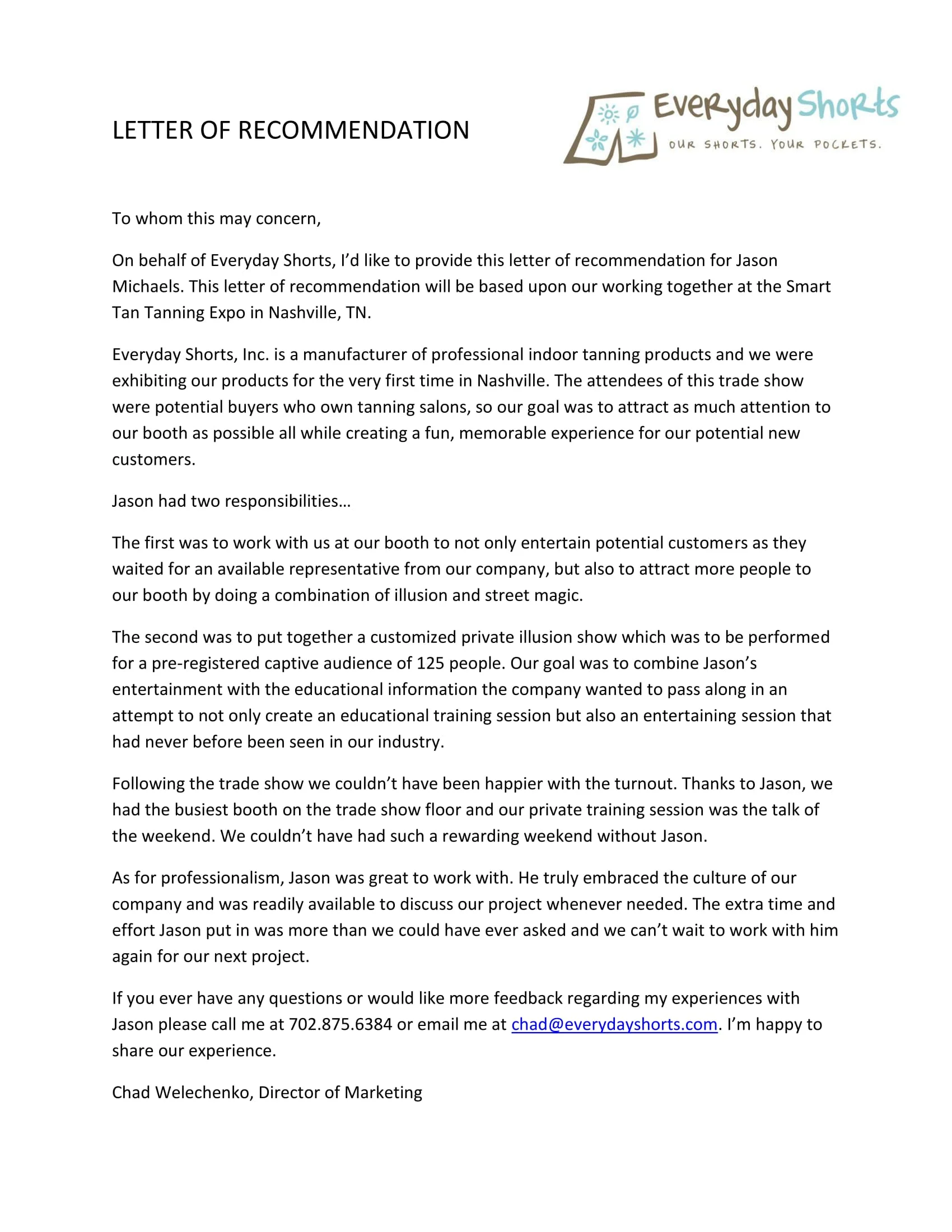 LETTER OF RECOMMENDATION

Everyday Shorts
OUR SHORTS. YOUR POCKETS.

To whom this may concern,

On behalf of Everyday Shorts, I'd like to provide this letter of recommendation for Jason Michaels. This letter of recommendation will be based upon our working together at the Smart Tan Tanning Expo in Nashville, TN.

Everyday Shorts, Inc. is a manufacturer of professional indoor tanning products and we were exhibiting our products for the very first time in Nashville. The attendees of this trade show were potential buyers who own tanning salons, so our goal was to attract as much attention to our booth as possible all while creating a fun, memorable experience for our potential new customers.

Jason had two responsibilities…

The first was to work with us at our booth to not only entertain potential customers as they waited for an available representative from our company, but also to attract more people to our booth by doing a combination of illusion and street magic.

The second was to put together a customized private illusion show which was to be performed for a pre-registered captive audience of 125 people. Our goal was to combine Jason's entertainment with the educational information the company wanted to pass along in an attempt to not only create an educational training session but also an entertaining session that had never before been seen in our industry.

Following the trade show we couldn't have been happier with the turnout. Thanks to Jason, we had the busiest booth on the trade show floor and our private training session was the talk of the weekend. We couldn't have had such a rewarding weekend without Jason.

As for professionalism, Jason was great to work with. He truly embraced the culture of our company and was readily available to discuss our project whenever needed. The extra time and effort Jason put in was more than we could have ever asked and we can't wait to work with him again for our next project.

If you ever have any questions or would like more feedback regarding my experiences with Jason please call me at 702.875.6384 or email me at chad@everydayshorts.com. I'm happy to share our experience.

Chad Welechenko, Director of Marketing